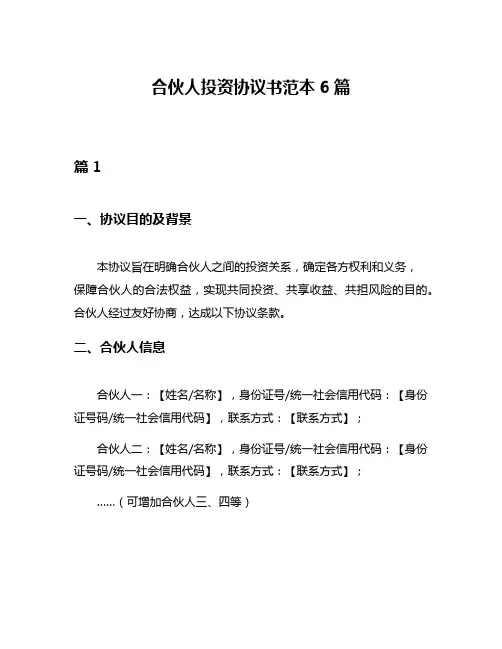 合伙人投资协议书范本 6 篇

篇 1

一、协议目的及背景

本协议旨在明确合伙人之间的投资关系，确定各方权利和义务，保障合伙人的合法权益，实现共同投资、共享收益、共担风险的目的。合伙人经过友好协商，达成以下协议条款。

二、合伙人信息

合伙人一：【姓名/名称】，身份证号/统一社会信用代码：【身份证号码/统一社会信用代码】，联系方式：【联系方式】；

合伙人二：【姓名/名称】，身份证号/统一社会信用代码：【身份证号码/统一社会信用代码】，联系方式：【联系方式】；

……（可增加合伙人三、四等）